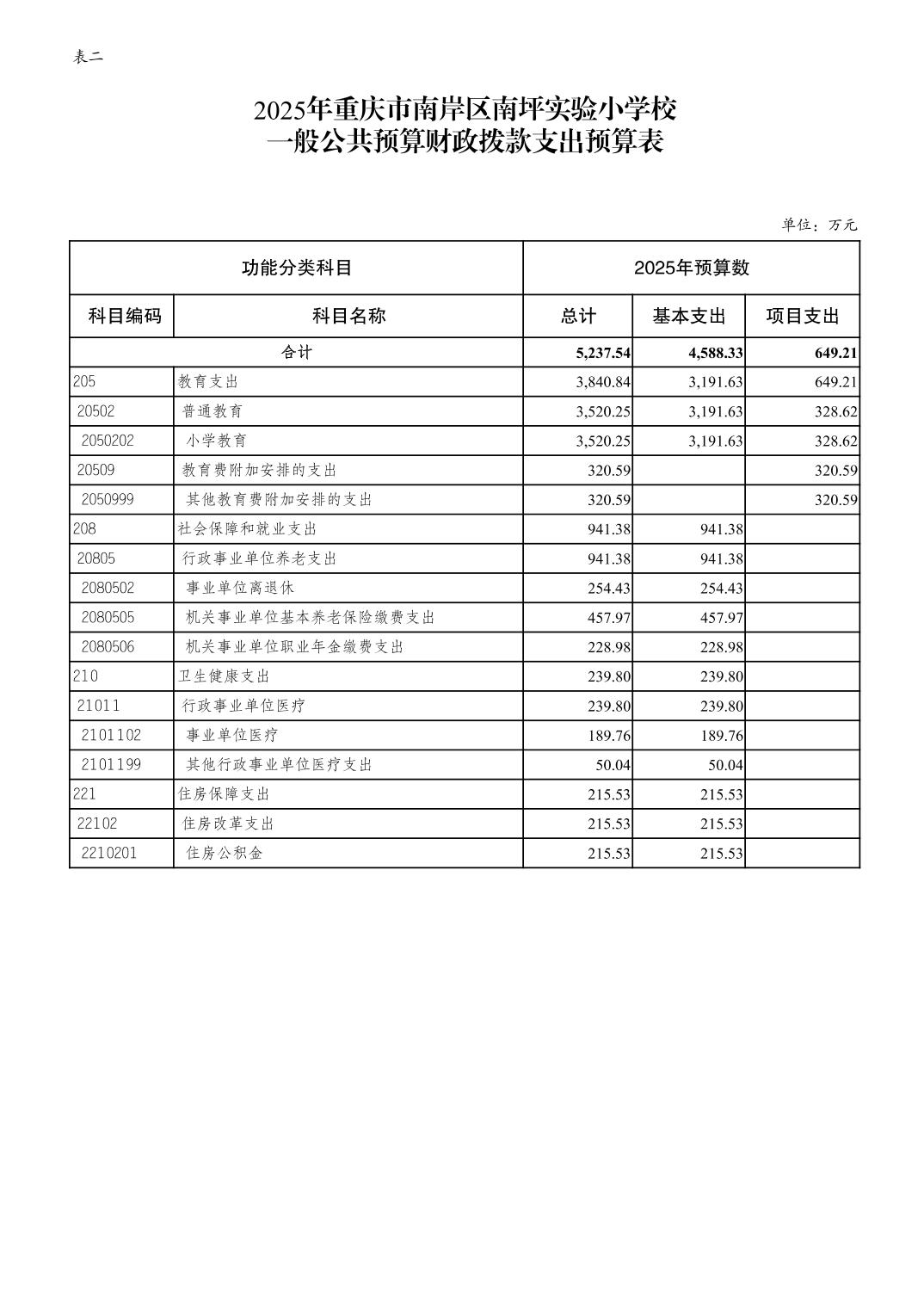 表二

2025年重庆市南岸区南坪实验小学校
一般公共预算财政拨款支出预算表

单位：万元

| 功能分类科目 | | 2025年预算数 | | |
|---|---|---|---|---|
| 科目编码 | 科目名称 | 总计 | 基本支出 | 项目支出 |
| 合计 | | 5,237.54 | 4,588.33 | 649.21 |
| 205 | 教育支出 | 3,840.84 | 3,191.63 | 649.21 |
| 20502 | 普通教育 | 3,520.25 | 3,191.63 | 328.62 |
| 2050202 | 小学教育 | 3,520.25 | 3,191.63 | 328.62 |
| 20509 | 教育费附加安排的支出 | 320.59 | | 320.59 |
| 2050999 | 其他教育费附加安排的支出 | 320.59 | | 320.59 |
| 208 | 社会保障和就业支出 | 941.38 | 941.38 | |
| 20805 | 行政事业单位养老支出 | 941.38 | 941.38 | |
| 2080502 | 事业单位离退休 | 254.43 | 254.43 | |
| 2080505 | 机关事业单位基本养老保险缴费支出 | 457.97 | 457.97 | |
| 2080506 | 机关事业单位职业年金缴费支出 | 228.98 | 228.98 | |
| 210 | 卫生健康支出 | 239.80 | 239.80 | |
| 21011 | 行政事业单位医疗 | 239.80 | 239.80 | |
| 2101102 | 事业单位医疗 | 189.76 | 189.76 | |
| 2101199 | 其他行政事业单位医疗支出 | 50.04 | 50.04 | |
| 221 | 住房保障支出 | 215.53 | 215.53 | |
| 22102 | 住房改革支出 | 215.53 | 215.53 | |
| 2210201 | 住房公积金 | 215.53 | 215.53 | |